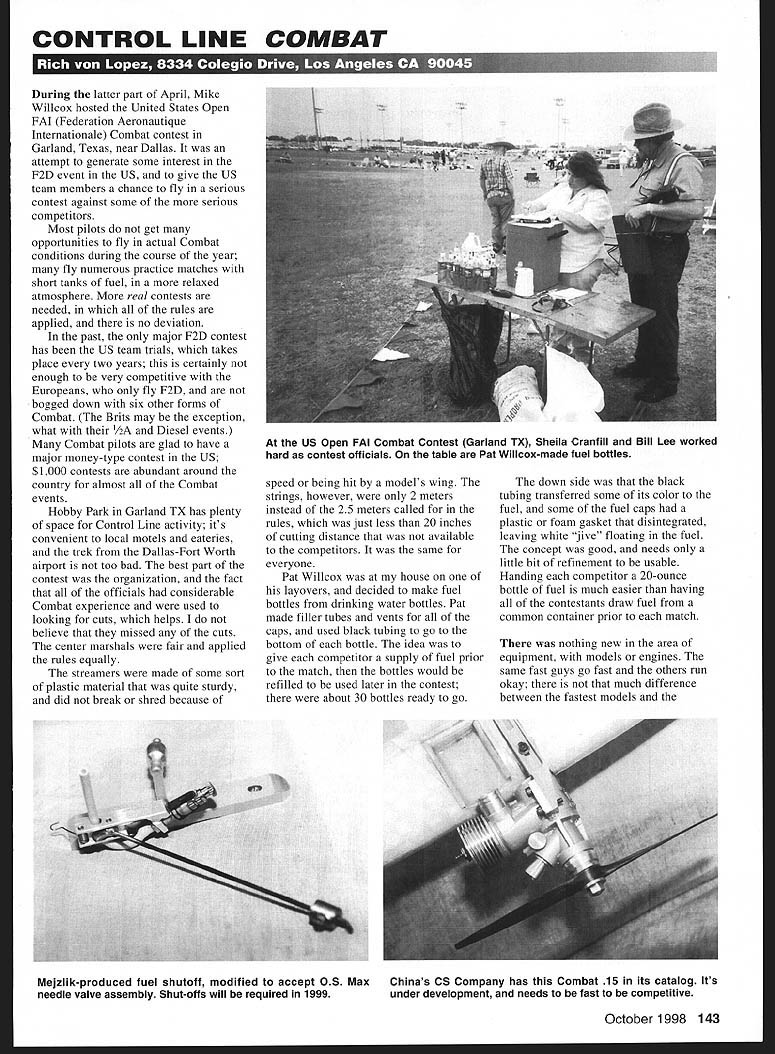 CONTROL LINE COMBAT

Rich von Lopez, 8334 Colegio Drive, Los Angeles CA 90045

During the latter part of April, Mike Willcox hosted the United States Open FAI (Federation Aeronautique Internationale) Combat contest in Garland, Texas, near Dallas. It was an attempt to generate some interest in the F2D event in the US, and to give the US team members a chance to fly in a serious contest against some of the more serious competitors.

Most pilots do not get many opportunities to fly in actual Combat conditions during the course of the year; many fly numerous practice matches with short tanks of fuel, in a more relaxed atmosphere. More real contests are needed, in which all of the rules are applied, and there is no deviation.

In the past, the only major F2D contest has been the US team trials, which takes place every two years; this is certainly not enough to be very competitive with the Europeans, who only fly F2D, and are not bogged down with six other forms of Combat. (The Brits may be the exception, what with their ½A and Diesel events.) Many Combat pilots are glad to have a major money-type contest in the US; $1,000 contests are abundant around the country for almost all of the Combat events.

Hobby Park in Garland TX has plenty of space for Control Line activity; it's convenient to local motels and eateries, and the trek from the Dallas-Fort Worth airport is not too bad. The best part of the contest was the organization, and the fact that all of the officials had considerable Combat experience and were used to looking for cuts, which helps. I do not believe that they missed any of the cuts. The center marshals were fair and applied the rules equally.

The streamers were made of some sort of plastic material that was quite sturdy, and did not break or shred because of

At the US Open FAI Combat Contest (Garland TX), Sheila Cranfill and Bill Lee worked hard as contest officials. On the table are Pat Willcox-made fuel bottles.

speed or being hit by a model's wing. The strings, however, were only 2 meters instead of the 2.5 meters called for in the rules, which was just less than 20 inches of cutting distance that was not available to the competitors. It was the same for everyone.

Pat Willcox was at my house on one of his layovers, and decided to make fuel bottles from drinking water bottles. Pat made filler tubes and vents for all of the caps, and used black tubing to go to the bottom of each bottle. The idea was to give each competitor a supply of fuel prior to the match, then the bottles would be refilled to be used later in the contest; there were about 30 bottles ready to go.

The down side was that the black tubing transferred some of its color to the fuel, and some of the fuel caps had a plastic or foam gasket that disintegrated, leaving white "jive" floating in the fuel. The concept was good, and needs only a little bit of refinement to be usable. Handing each competitor a 20-ounce bottle of fuel is much easier than having all of the contestants draw fuel from a common container prior to each match.

There was nothing new in the area of equipment, with models or engines. The same fast guys go fast and the others run okay; there is not that much difference between the fastest models and the

Mejzlik-produced fuel shutoff, modified to accept O.S. Max needle valve assembly. Shut-offs will be required in 1999.

China's CS Company has this Combat .15 in its catalog. It's under development, and needs to be fast to be competitive.

October 1998 143